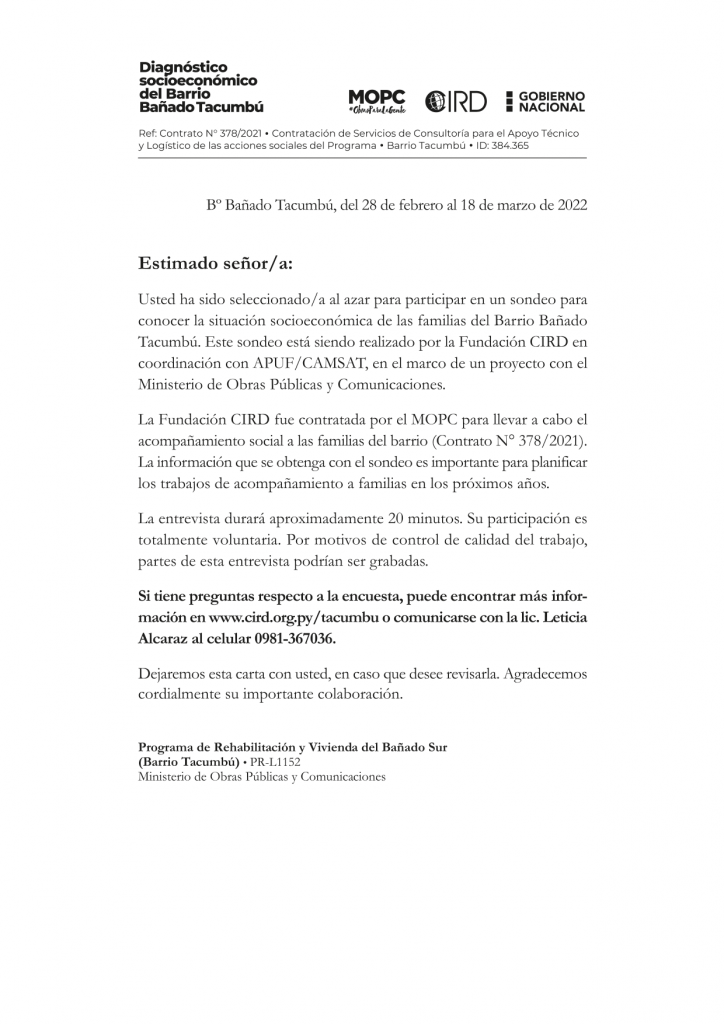 Diagnóstico socioeconómico del Barrio Bañado Tacumbú

MOPC #ObrasParaLaGente CIRD GOBIERNO NACIONAL

Ref: Contrato N° 378/2021 • Contratación de Servicios de Consultoría para el Apoyo Técnico y Logístico de las acciones sociales del Programa • Barrio Tacumbú • ID: 384.365

Bº Bañado Tacumbú, del 28 de febrero al 18 de marzo de 2022

Estimado señor/a:

Usted ha sido seleccionado/a al azar para participar en un sondeo para conocer la situación socioeconómica de las familias del Barrio Bañado Tacumbú. Este sondeo está siendo realizado por la Fundación CIRD en coordinación con APUF/CAMSAT, en el marco de un proyecto con el Ministerio de Obras Públicas y Comunicaciones.

La Fundación CIRD fue contratada por el MOPC para llevar a cabo el acompañamiento social a las familias del barrio (Contrato N° 378/2021). La información que se obtenga con el sondeo es importante para planificar los trabajos de acompañamiento a familias en los próximos años.

La entrevista durará aproximadamente 20 minutos. Su participación es totalmente voluntaria. Por motivos de control de calidad del trabajo, partes de esta entrevista podrían ser grabadas.

Si tiene preguntas respecto a la encuesta, puede encontrar más información en www.cird.org.py/tacumbu o comunicarse con la lic. Leticia Alcaraz al celular 0981-367036.

Dejaremos esta carta con usted, en caso que desee revisarla. Agradecemos cordialmente su importante colaboración.

Programa de Rehabilitación y Vivienda del Bañado Sur (Barrio Tacumbú) • PR-L1152
Ministerio de Obras Públicas y Comunicaciones